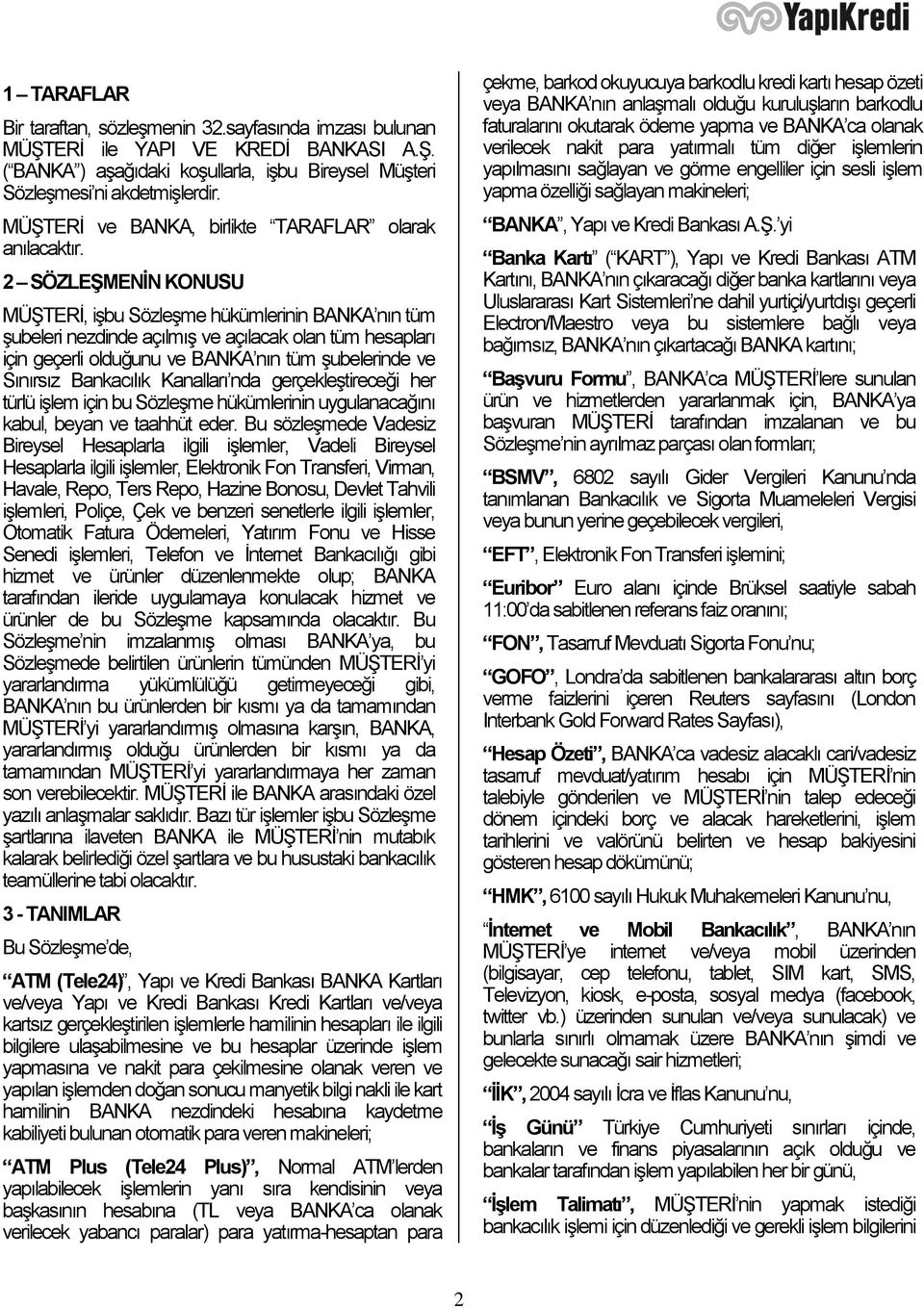 YapıKredi

1 – TARAFLAR

Bir taraftan, sözleşmenin 32.sayfasında imzası bulunan MÜŞTERİ ile YAPI VE KREDİ BANKASI A.Ş. (“BANKA”) aşağıdaki koşullarla, işbu Bireysel Müşteri Sözleşmesi’ni akdetmişlerdir.

MÜŞTERİ ve BANKA, birlikte “TARAFLAR” olarak anılacaktır.

2 – SÖZLEŞMENİN KONUSU

MÜŞTERİ, işbu Sözleşme hükümlerinin BANKA’nın tüm şubeleri nezdinde açılmış ve açılacak olan tüm hesapları için geçerli olduğunu ve BANKA’nın tüm şubelerinde ve Sınırsız Bankacılık Kanalları’nda gerçekleştireceği her türlü işlem için bu Sözleşme hükümlerinin uygulanacağını kabul, beyan ve taahhüt eder. Bu sözleşmede Vadesiz Bireysel Hesaplarla ilgili işlemler, Vadeli Bireysel Hesaplarla ilgili işlemler, Elektronik Fon Transferi, Virman, Havale, Repo, Ters Repo, Hazine Bonosu, Devlet Tahvili işlemleri, Poliçe, Çek ve benzeri senetlerle ilgili işlemler, Otomatik Fatura Ödemeleri, Yatırım Fonu ve Hisse Senedi işlemleri, Telefon ve İnternet Bankacılığı gibi hizmet ve ürünler düzenlenmekte olup; BANKA tarafından ileride uygulamaya konulacak hizmet ve ürünler de bu Sözleşme kapsamında olacaktır. Bu Sözleşme’nin imzalanmış olması BANKA’ya, bu Sözleşmede belirtilen ürünlerin tümünden MÜŞTERİ’yi yararlandırma yükümlülüğü getirmeyeceği gibi, BANKA’nın bu ürünlerden bir kısmı ya da tamamından MÜŞTERİ’yi yararlandırmış olmasına karşın, BANKA, yararlandırmış olduğu ürünlerden bir kısmı ya da tamamından MÜŞTERİ’yi yararlandırmaya her zaman son verebilecektir. MÜŞTERİ ile BANKA arasındaki özel yazılı anlaşmalar saklıdır. Bazı tür işlemler işbu Sözleşme şartlarına ilaveten BANKA ile MÜŞTERİ’nin mutabık kalarak belirlediği özel şartlara ve bu husustaki bankacılık teamüllerine tabi olacaktır.

3 - TANIMLAR

Bu Sözleşme’de,

“ATM (Tele24)”, Yapı ve Kredi Bankası BANKA Kartları ve/veya Yapı ve Kredi Bankası Kredi Kartları ve/veya kartsız gerçekleştirilen işlemlerle hamilinin hesapları ile ilgili bilgilere ulaşabilmesine ve bu hesaplar üzerinde işlem yapmasına ve nakit para çekilmesine olanak veren ve yapılan işlemden doğan sonucu manyetik bilgi nakli ile kart hamilinin BANKA nezdindeki hesabına kaydetme kabiliyeti bulunan otomatik para veren makineleri;

“ATM Plus (Tele24 Plus)”, Normal ATM’lerden yapılabilecek işlemlerin yanı sıra kendisinin veya başkasının hesabına (TL veya BANKA’ca olanak verilecek yabancı paralar) para yatırma-hesaptan para çekme, barkod okuyucuya barkodlu kredi kartı hesap özeti veya BANKA’nın anlaşmalı olduğu kuruluşların barkodlu faturalarını okutarak ödeme yapma ve BANKA’ca olanak verilecek nakit para yatırmalı tüm diğer işlemlerin yapılmasını sağlayan ve görme engelliler için sesli işlem yapma özelliği sağlayan makineleri;

“BANKA”, Yapı ve Kredi Bankası A.Ş.’yi

“Banka Kartı” (“KART”), Yapı ve Kredi Bankası ATM Kartını, BANKA’nın çıkaracağı diğer banka kartlarını veya Uluslararası Kart Sistemleri’ne dahil yurtiçi/yurtdışı geçerli Electron/Maestro veya bu sistemlere bağlı veya bağımsız, BANKA’nın çıkartacağı BANKA kartını;

“Başvuru Formu”, BANKA’ca MÜŞTERİ’lere sunulan ürün ve hizmetlerden yararlanmak için, BANKA’ya başvuran MÜŞTERİ tarafından imzalanan ve bu Sözleşme’nin ayrılmaz parçası olan formları;

“BSMV”, 6802 sayılı Gider Vergileri Kanunu’nda tanımlanan Bankacılık ve Sigorta Muameleleri Vergisi veya bunun yerine geçebilecek vergileri,

“EFT”, Elektronik Fon Transferi işlemini;

“Euribor” Euro alanı içinde Brüksel saatiyle sabah 11:00’da sabitlenen referans faiz oranını;

“FON”, Tasarruf Mevduatı Sigorta Fonu’nu;

“GOFO”, Londra’da sabitlenen bankalararası altın borç verme faizlerini içeren Reuters sayfasını (London Interbank Gold Forward Rates Sayfası),

“Hesap Özeti”, BANKA’ca vadesiz alacaklı cari/vadesiz tasarruf mevduat/yatırım hesabı için MÜŞTERİ’nin talebiyle gönderilen ve MÜŞTERİ’nin talep edeceği dönem içindeki borç ve alacak hareketlerini, işlem tarihlerini ve valörünü belirten ve hesap bakiyesini gösteren hesap dökümünü;

“HMK”, 6100 sayılı Hukuk Muhakemeleri Kanunu’nu,

“İnternet ve Mobil Bankacılık”, BANKA’nın MÜŞTERİ’ye internet ve/veya mobil üzerinden (bilgisayar, cep telefonu, tablet, SIM kart, SMS, Televizyon, kiosk, e-posta, sosyal medya (facebook, twitter vb.) üzerinden sunulan ve/veya sunulacak) ve bunlarla sınırlı olmamak üzere BANKA’nın şimdi ve gelecekte sunacağı sair hizmetleri;

“İİK”, 2004 sayılı İcra ve İflas Kanunu’nu,

“İş Günü” Türkiye Cumhuriyeti sınırları içinde, bankaların ve finans piyasalarının açık olduğu ve bankalar tarafından işlem yapılabilen her bir günü,

“İşlem Talimatı”, MÜŞTERİ’nin yapmak istediği bankacılık işlemi için düzenlediği ve gerekli işlem bilgilerini

2